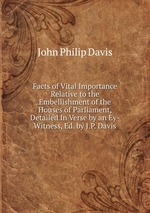 John Philip Davis

Facts of Vital Importance Relative to the Embellishment of the Houses of Parliament, Detailed In Verse by an Ey-Witness, Ed. by J.P. Davis